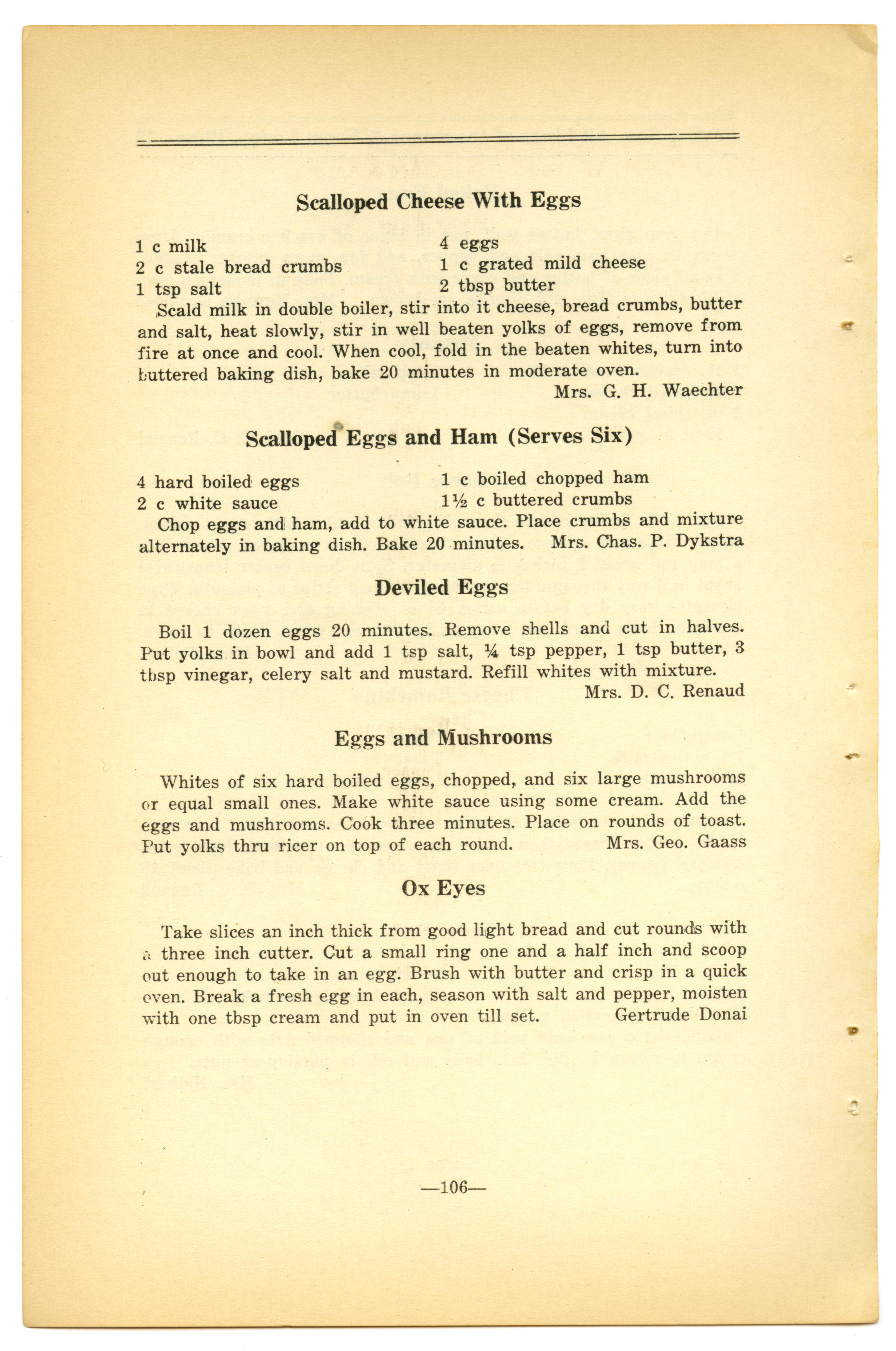 Scalloped Cheese With Eggs

1 c milk
2 c stale bread crumbs
1 tsp salt

4 eggs
1 c grated mild cheese
2 tbsp butter

Scald milk in double boiler, stir into it cheese, bread crumbs, butter and salt, heat slowly, stir in well beaten yolks of eggs, remove from fire at once and cool. When cool, fold in the beaten whites, turn into buttered baking dish, bake 20 minutes in moderate oven.

Mrs. G. H. Waechter

Scalloped Eggs and Ham (Serves Six)

4 hard boiled eggs
2 c white sauce

1 c boiled chopped ham
1½ c buttered crumbs

Chop eggs and ham, add to white sauce. Place crumbs and mixture alternately in baking dish. Bake 20 minutes. Mrs. Chas. P. Dykstra

Deviled Eggs

Boil 1 dozen eggs 20 minutes. Remove shells and cut in halves. Put yolks in bowl and add 1 tsp salt, ¼ tsp pepper, 1 tsp butter, 3 tbsp vinegar, celery salt and mustard. Refill whites with mixture.

Mrs. D. C. Renaud

Eggs and Mushrooms

Whites of six hard boiled eggs, chopped, and six large mushrooms or equal small ones. Make white sauce using some cream. Add the eggs and mushrooms. Cook three minutes. Place on rounds of toast. Put yolks thru ricer on top of each round. Mrs. Geo. Gaass

Ox Eyes

Take slices an inch thick from good light bread and cut rounds with a three inch cutter. Cut a small ring one and a half inch and scoop out enough to take in an egg. Brush with butter and crisp in a quick oven. Break a fresh egg in each, season with salt and pepper, moisten with one tbsp cream and put in oven till set. Gertrude Donai

—106—